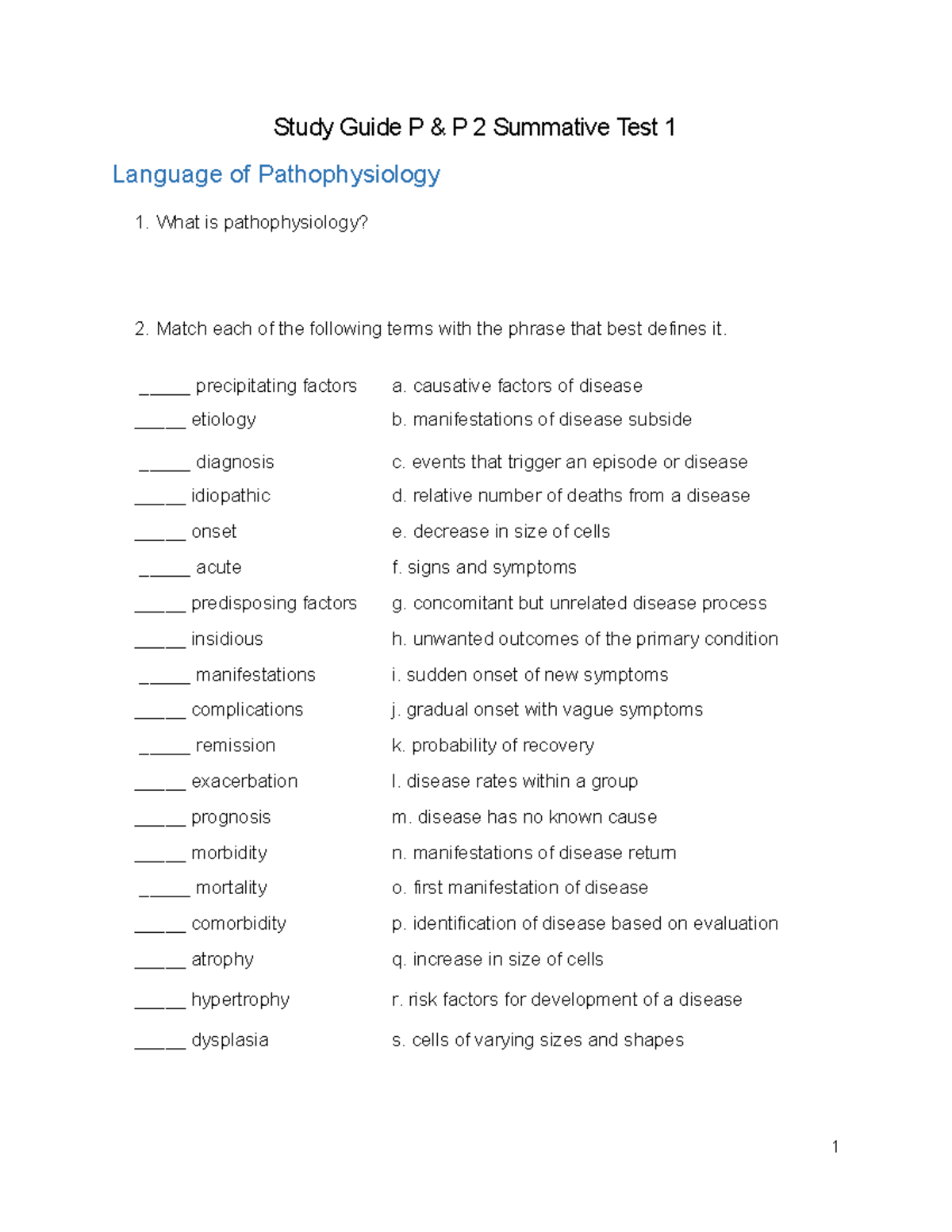 Study Guide P & P 2 Summative Test 1

Language of Pathophysiology

1. What is pathophysiology?

2. Match each of the following terms with the phrase that best defines it.

_____ precipitating factors
_____ etiology
_____ diagnosis
_____ idiopathic
_____ onset
_____ acute
_____ predisposing factors
_____ insidious
_____ manifestations
_____ complications
_____ remission
_____ exacerbation
_____ prognosis
_____ morbidity
_____ mortality
_____ comorbidity
_____ atrophy
_____ hypertrophy
_____ dysplasia

a. causative factors of disease
b. manifestations of disease subside
c. events that trigger an episode or disease
d. relative number of deaths from a disease
e. decrease in size of cells
f. signs and symptoms
g. concomitant but unrelated disease process
h. unwanted outcomes of the primary condition
i. sudden onset of new symptoms
j. gradual onset with vague symptoms
k. probability of recovery
l. disease rates within a group
m. disease has no known cause
n. manifestations of disease return
o. first manifestation of disease
p. identification of disease based on evaluation
q. increase in size of cells
r. risk factors for development of a disease
s. cells of varying sizes and shapes

1